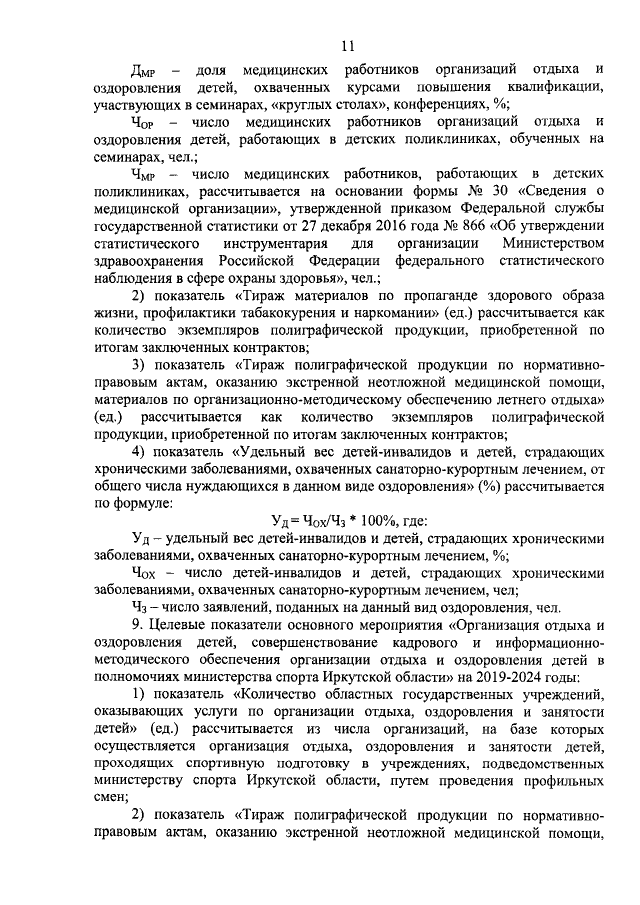 11

$Д_{МР}$ – доля медицинских работников организаций отдыха и оздоровления детей, охваченных курсами повышения квалификации, участвующих в семинарах, «круглых столах», конференциях, %;

$Ч_{ОР}$ – число медицинских работников организаций отдыха и оздоровления детей, работающих в детских поликлиниках, обученных на семинарах, чел.;

$Ч_{МР}$ – число медицинских работников, работающих в детских поликлиниках, рассчитывается на основании формы № 30 «Сведения о медицинской организации», утвержденной приказом Федеральной службы государственной статистики от 27 декабря 2016 года № 866 «Об утверждении статистического инструментария для организации Министерством здравоохранения Российской Федерации федерального статистического наблюдения в сфере охраны здоровья», чел.;

2) показатель «Тираж материалов по пропаганде здорового образа жизни, профилактики табакокурения и наркомании» (ед.) рассчитывается как количество экземпляров полиграфической продукции, приобретенной по итогам заключенных контрактов;

3) показатель «Тираж полиграфической продукции по нормативно-правовым актам, оказанию экстренной неотложной медицинской помощи, материалов по организационно-методическому обеспечению летнего отдыха» (ед.) рассчитывается как количество экземпляров полиграфической продукции, приобретенной по итогам заключенных контрактов;

4) показатель «Удельный вес детей-инвалидов и детей, страдающих хроническими заболеваниями, охваченных санаторно-курортным лечением, от общего числа нуждающихся в данном виде оздоровления» (%) рассчитывается по формуле:

$У_Д = Ч_{ОХ}/Ч_З * 100\%$, где:

$У_Д$ – удельный вес детей-инвалидов и детей, страдающих хроническими заболеваниями, охваченных санаторно-курортным лечением, %;

$Ч_{ОХ}$ – число детей-инвалидов и детей, страдающих хроническими заболеваниями, охваченных санаторно-курортным лечением, чел;

$Ч_З$ – число заявлений, поданных на данный вид оздоровления, чел.

9. Целевые показатели основного мероприятия «Организация отдыха и оздоровления детей, совершенствование кадрового и информационно-методического обеспечения организации отдыха и оздоровления детей в полномочиях министерства спорта Иркутской области» на 2019-2024 годы:

1) показатель «Количество областных государственных учреждений, оказывающих услуги по организации отдыха, оздоровления и занятости детей» (ед.) рассчитывается из числа организаций, на базе которых осуществляется организация отдыха, оздоровления и занятости детей, проходящих спортивную подготовку в учреждениях, подведомственных министерству спорта Иркутской области, путем проведения профильных смен;

2) показатель «Тираж полиграфической продукции по нормативно-правовым актам, оказанию экстренной неотложной медицинской помощи,